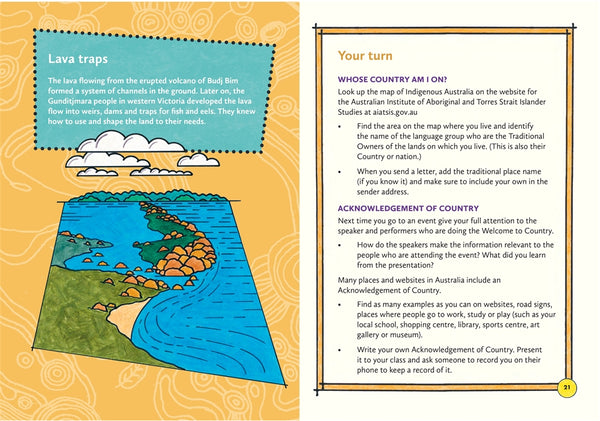 Lava traps

The lava flowing from the erupted volcano of Budj Bim formed a system of channels in the ground. Later on, the Gunditjmara people in western Victoria developed the lava flow into weirs, dams and traps for fish and eels. They knew how to use and shape the land to their needs.

Your turn

WHOSE COUNTRY AM I ON?

Look up the map of Indigenous Australia on the website for the Australian Institute of Aboriginal and Torres Strait Islander Studies at aiatsis.gov.au

• Find the area on the map where you live and identify the name of the language group who are the Traditional Owners of the lands on which you live. (This is also their Country or nation.)

• When you send a letter, add the traditional place name (if you know it) and make sure to include your own in the sender address.

ACKNOWLEDGEMENT OF COUNTRY

Next time you go to an event give your full attention to the speaker and performers who are doing the Welcome to Country.

• How do the speakers make the information relevant to the people who are attending the event? What did you learn from the presentation?

Many places and websites in Australia include an Acknowledgement of Country.

• Find as many examples as you can on websites, road signs, places where people go to work, study or play (such as your local school, shopping centre, library, sports centre, art gallery or museum).

• Write your own Acknowledgement of Country. Present it to your class and ask someone to record you on their phone to keep a record of it.

21